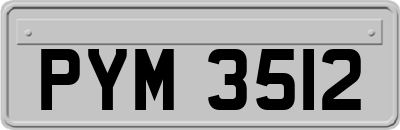 PYM 3512